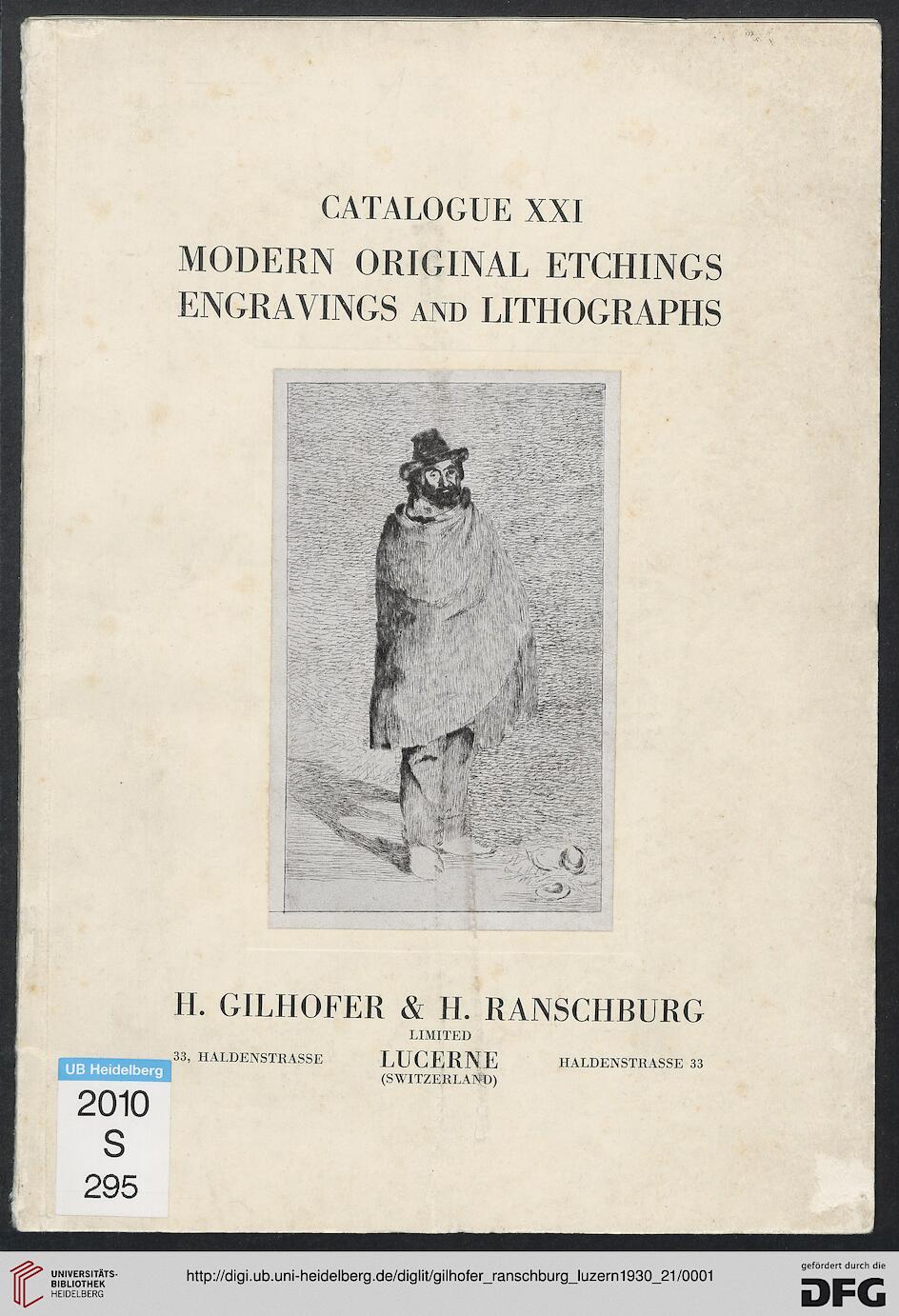 CATALOGUE XXI
MODERN ORIGINAL ETCHINGS
ENGRAVINGS AND LITHOGRAPHS

H. GILHOFER & H. RANSCHBURG
LIMITED
33, HALDENSTRASSE LUCERNE HALDENSTRASSE 33
(SWITZERLAND)

UB Heidelberg
2010
S
295

UNIVERSITÄTS-BIBLIOTHEK HEIDELBERG

http://digi.ub.uni-heidelberg.de/diglit/gilhofer_ranschburg_luzern1930_21/0001

gefördert durch die DFG